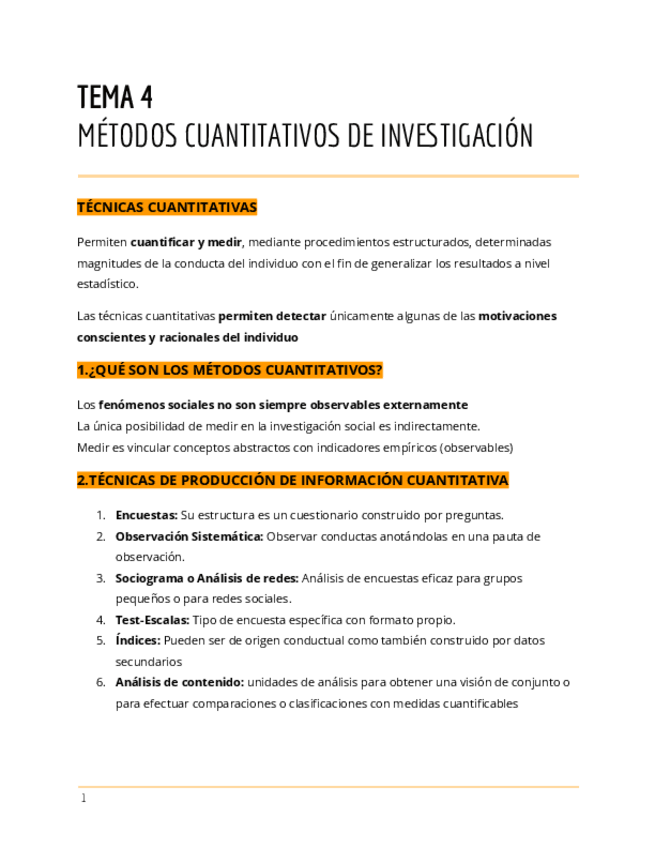 TEMA 4
MÉTODOS CUANTITATIVOS DE INVESTIGACIÓN

TÉCNICAS CUANTITATIVAS

Permiten cuantificar y medir, mediante procedimientos estructurados, determinadas magnitudes de la conducta del individuo con el fin de generalizar los resultados a nivel estadístico.

Las técnicas cuantitativas permiten detectar únicamente algunas de las motivaciones conscientes y racionales del individuo

1.¿QUÉ SON LOS MÉTODOS CUANTITATIVOS?

Los fenómenos sociales no son siempre observables externamente
La única posibilidad de medir en la investigación social es indirectamente.
Medir es vincular conceptos abstractos con indicadores empíricos (observables)

2.TÉCNICAS DE PRODUCCIÓN DE INFORMACIÓN CUANTITATIVA

1. Encuestas: Su estructura es un cuestionario construido por preguntas.
2. Observación Sistemática: Observar conductas anotándolas en una pauta de observación.
3. Sociograma o Análisis de redes: Análisis de encuestas eficaz para grupos pequeños o para redes sociales.
4. Test-Escalas: Tipo de encuesta específica con formato propio.
5. Índices: Pueden ser de origen conductual como también construido por datos secundarios
6. Análisis de contenido: unidades de análisis para obtener una visión de conjunto o para efectuar comparaciones o clasificaciones con medidas cuantificables

1